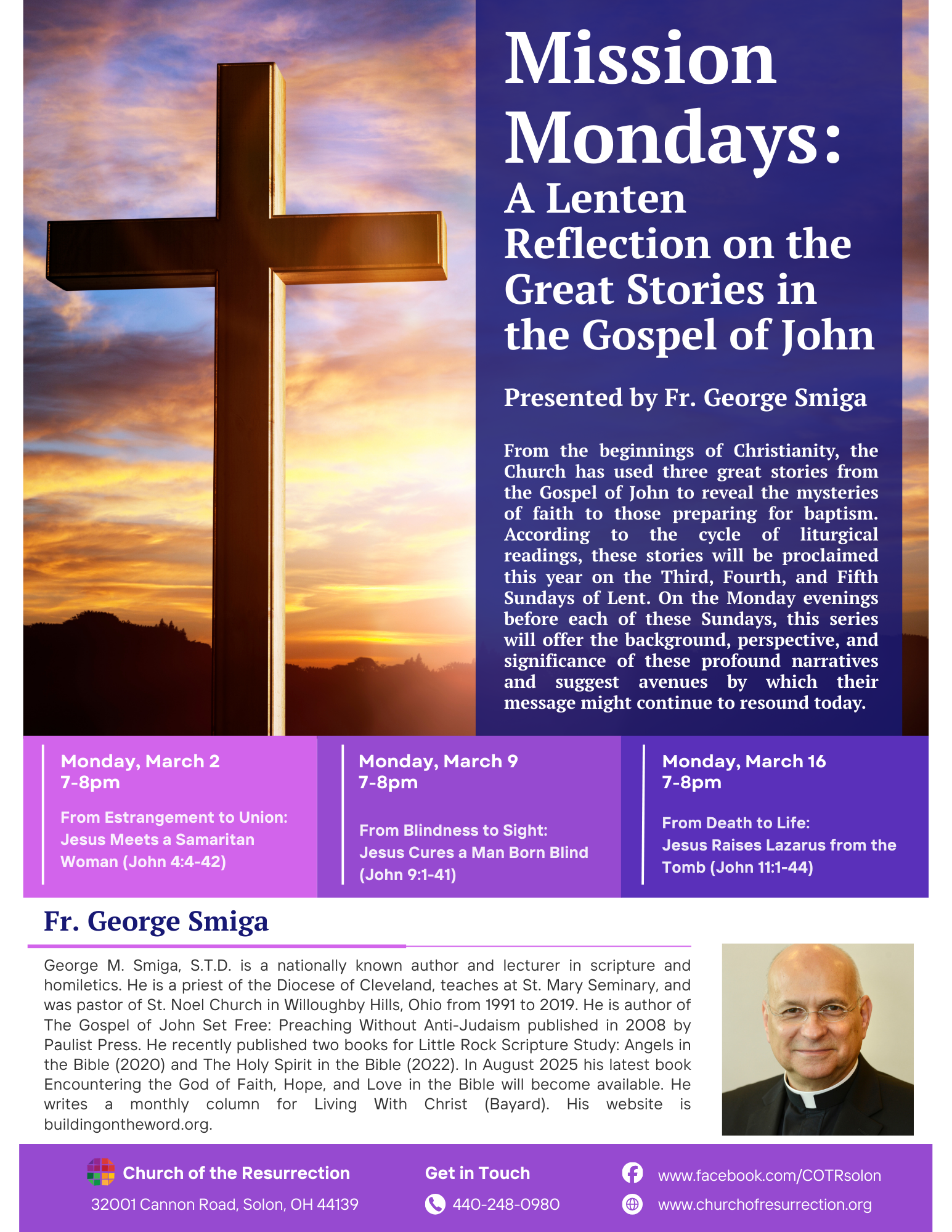 Mission Mondays:
A Lenten Reflection on the Great Stories in the Gospel of John

Presented by Fr. George Smiga

From the beginnings of Christianity, the Church has used three great stories from the Gospel of John to reveal the mysteries of faith to those preparing for baptism. According to the cycle of liturgical readings, these stories will be proclaimed this year on the Third, Fourth, and Fifth Sundays of Lent. On the Monday evenings before each of these Sundays, this series will offer the background, perspective, and significance of these profound narratives and suggest avenues by which their message might continue to resound today.

Monday, March 2
7-8pm

From Estrangement to Union: Jesus Meets a Samaritan Woman (John 4:4-42)

Monday, March 9
7-8pm

From Blindness to Sight: Jesus Cures a Man Born Blind (John 9:1-41)

Monday, March 16
7-8pm

From Death to Life: Jesus Raises Lazarus from the Tomb (John 11:1-44)

Fr. George Smiga

George M. Smiga, S.T.D. is a nationally known author and lecturer in scripture and homiletics. He is a priest of the Diocese of Cleveland, teaches at St. Mary Seminary, and was pastor of St. Noel Church in Willoughby Hills, Ohio from 1991 to 2019. He is author of The Gospel of John Set Free: Preaching Without Anti-Judaism published in 2008 by Paulist Press. He recently published two books for Little Rock Scripture Study: Angels in the Bible (2020) and The Holy Spirit in the Bible (2022). In August 2025 his latest book Encountering the God of Faith, Hope, and Love in the Bible will become available. He writes a monthly column for Living With Christ (Bayard). His website is buildingontheword.org.

Church of the Resurrection
32001 Cannon Road, Solon, OH 44139

Get in Touch
440-248-0980

www.facebook.com/COTRsolon
www.churchofresurrection.org